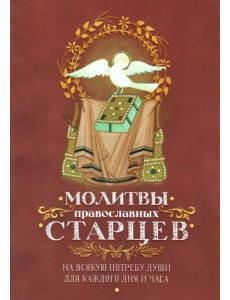 МОЛИТВЫ
православных
СТАРЦЕВ

НА ВСЯКУЮ ПОТРЕБУ ДУШИ
ДЛЯ КАЖДОГО ДНЯ И ЧАСА